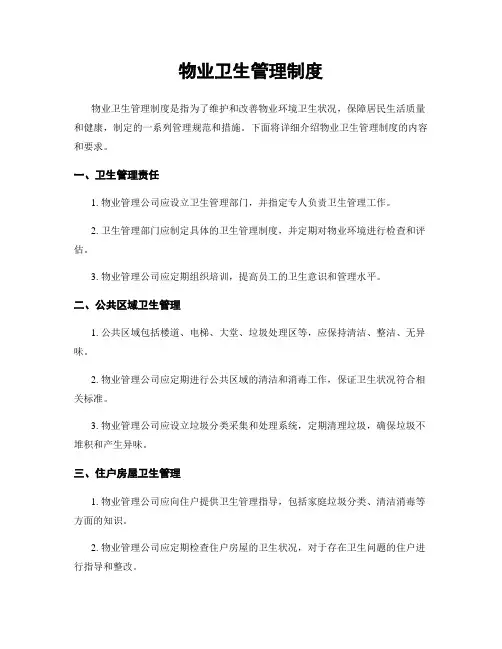 物业卫生管理制度

物业卫生管理制度是指为了维护和改善物业环境卫生状况，保障居民生活质量和健康，制定的一系列管理规范和措施。下面将详细介绍物业卫生管理制度的内容和要求。

一、卫生管理责任

1. 物业管理公司应设立卫生管理部门，并指定专人负责卫生管理工作。

2. 卫生管理部门应制定具体的卫生管理制度，并定期对物业环境进行检查和评估。

3. 物业管理公司应定期组织培训，提高员工的卫生意识和管理水平。

二、公共区域卫生管理

1. 公共区域包括楼道、电梯、大堂、垃圾处理区等，应保持清洁、整洁、无异味。

2. 物业管理公司应定期进行公共区域的清洁和消毒工作，保证卫生状况符合相关标准。

3. 物业管理公司应设立垃圾分类采集和处理系统，定期清理垃圾，确保垃圾不堆积和产生异味。

三、住户房屋卫生管理

1. 物业管理公司应向住户提供卫生管理指导，包括家庭垃圾分类、清洁消毒等方面的知识。

2. 物业管理公司应定期检查住户房屋的卫生状况，对于存在卫生问题的住户进行指导和整改。